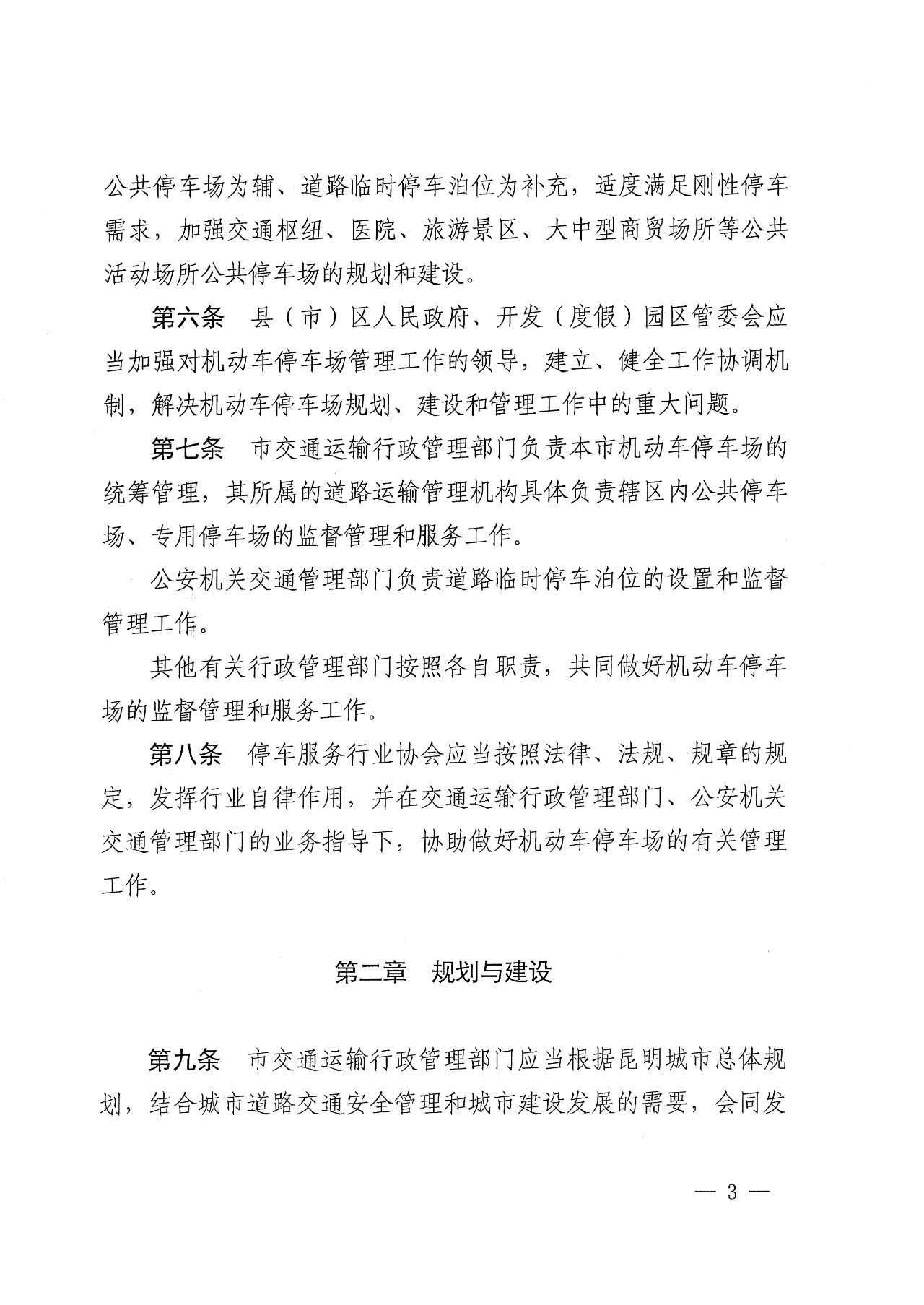 公共停车场为辅、道路临时停车泊位为补充，适度满足刚性停车需求，加强交通枢纽、医院、旅游景区、大中型商贸场所等公共活动场所公共停车场的规划和建设。

第六条　县（市）区人民政府、开发（度假）园区管委会应当加强对机动车停车场管理工作的领导，建立、健全工作协调机制，解决机动车停车场规划、建设和管理工作中的重大问题。

第七条　市交通运输行政管理部门负责本市机动车停车场的统筹管理，其所属的道路运输管理机构具体负责辖区内公共停车场、专用停车场的监督管理和服务工作。

公安机关交通管理部门负责道路临时停车泊位的设置和监督管理工作。

其他有关行政管理部门按照各自职责，共同做好机动车停车场的监督管理和服务工作。

第八条　停车服务行业协会应当按照法律、法规、规章的规定，发挥行业自律作用，并在交通运输行政管理部门、公安机关交通管理部门的业务指导下，协助做好机动车停车场的有关管理工作。

第二章　规划与建设

第九条　市交通运输行政管理部门应当根据昆明城市总体规划，结合城市道路交通安全管理和城市建设发展的需要，会同发

— 3 —